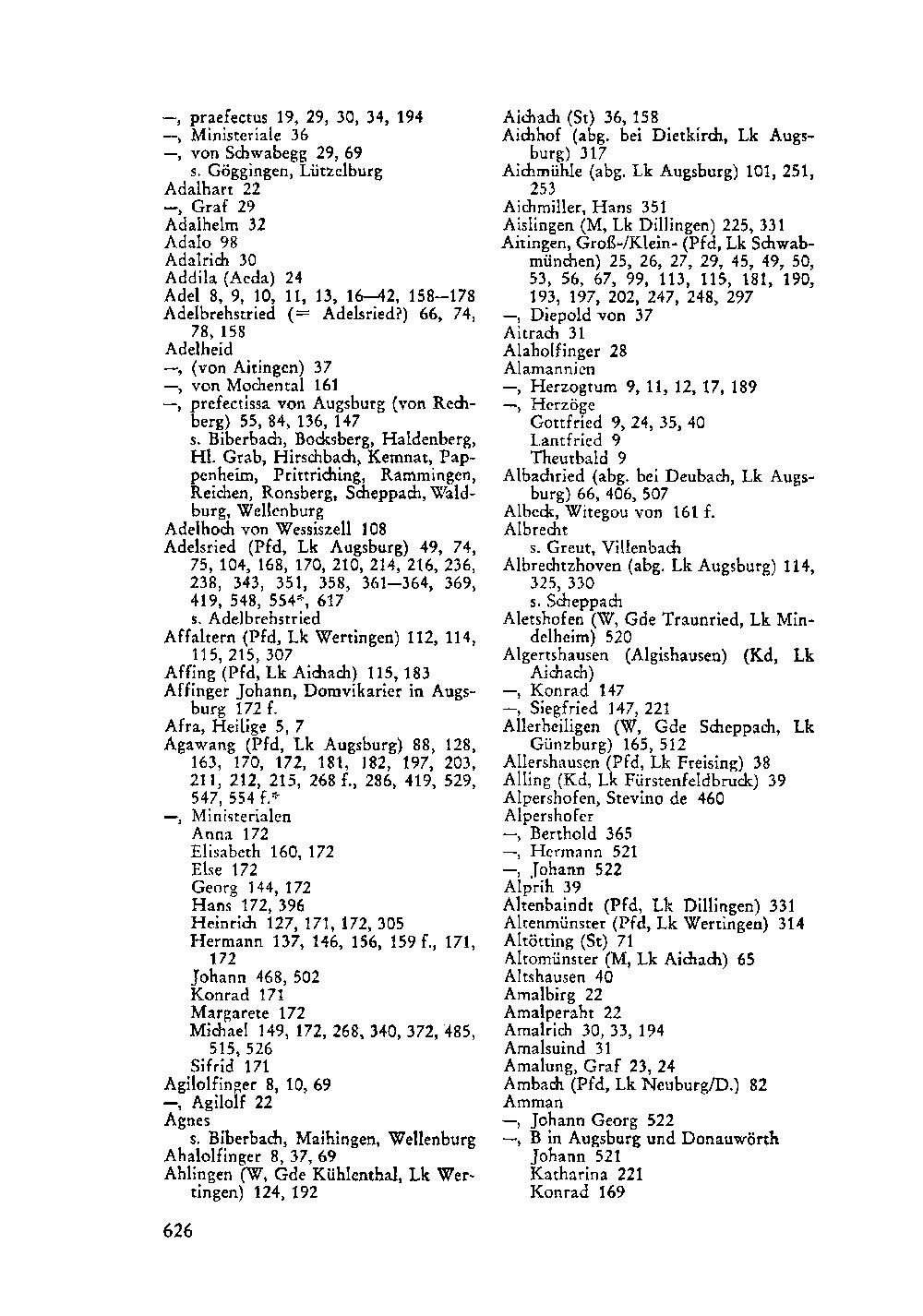 —, praefectus 19, 29, 30, 34, 194
—, Ministeriale 36
—, von Schwabegg 29, 69
s. Göggingen, Lützelburg
Adalhart 22
—, Graf 29
Adalhelm 32
Adalo 98
Adalrich 30
Addila (Aeda) 24
Adel 8, 9, 10, 11, 13, 16—42, 158—178
Adelbrehstried (= Adelsried?) 66, 74, 78, 158
Adelheid
—, (von Aitingen) 37
—, von Mochental 161
—, prefectissa von Augsburg (von Rechberg) 55, 84, 136, 147
s. Biberbach, Bocksberg, Haldenberg, Hl. Grab, Hirschbach, Kemnat, Pappenheim, Prittriching, Rammingen, Reichen, Ronsberg, Scheppach, Waldburg, Wellenburg
Adelhoch von Wessiszell 108
Adelsried (Pfd, Lk Augsburg) 49, 74, 75, 104, 168, 170, 210, 214, 216, 236, 238, 343, 351, 358, 361—364, 369, 419, 548, 554*, 617
s. Adelbrehstried
Affaltern (Pfd, Lk Wertingen) 112, 114, 115, 215, 307
Affing (Pfd, Lk Aichach) 115, 183
Affinger Johann, Domvikarier in Augsburg 172 f.
Afra, Heilige 5, 7
Agawang (Pfd, Lk Augsburg) 88, 128, 163, 170, 172, 181, 182, 197, 203, 211, 212, 215, 268 f., 286, 419, 529, 547, 554 f.*
—, Ministerialen
Anna 172
Elisabeth 160, 172
Else 172
Georg 144, 172
Hans 172, 396
Heinrich 127, 171, 172, 305
Hermann 137, 146, 156, 159 f., 171, 172
Johann 468, 502
Konrad 171
Margarete 172
Michael 149, 172, 268, 340, 372, 485, 515, 526
Sifrid 171
Agilolfinger 8, 10, 69
—, Agilolf 22
Agnes
s. Biberbach, Maihingen, Wellenburg
Ahalolfinger 8, 37, 69
Ahlingen (W, Gde Kühlenthal, Lk Wertingen) 124, 192

Aichach (St) 36, 158
Aichhof (abg. bei Dietkirch, Lk Augsburg) 317
Aichmühle (abg. Lk Augsburg) 101, 251, 253
Aichmiller, Hans 351
Aislingen (M, Lk Dillingen) 225, 331
Aitingen, Groß-/Klein- (Pfd, Lk Schwabmünchen) 25, 26, 27, 29, 45, 49, 50, 53, 56, 67, 99, 113, 115, 181, 190, 193, 197, 202, 247, 248, 297
—, Diepold von 37
Aitrach 31
Alaholfinger 28
Alamannien
—, Herzogtum 9, 11, 12, 17, 189
—, Herzöge
Gottfried 9, 24, 35, 40
Lantfried 9
Theutbald 9
Albachried (abg. bei Deubach, Lk Augsburg) 66, 406, 507
Albeck, Witegou von 161 f.
Albrecht
s. Greut, Villenbach
Albrechtzhoven (abg. Lk Augsburg) 114, 325, 330
s. Scheppach
Aletshofen (W, Gde Traunried, Lk Mindelheim) 520
Algertshausen (Algishausen) (Kd, Lk Aichach)
—, Konrad 147
—, Siegfried 147, 221
Allerheiligen (W, Gde Scheppach, Lk Günzburg) 165, 512
Allershausen (Pfd, Lk Freising) 38
Alling (Kd, Lk Fürstenfeldbruck) 39
Alpershofen, Stevino de 460
Alpershofer
—, Berthold 365
—, Hermann 521
—, Johann 522
Alprih 39
Altenbaindt (Pfd, Lk Dillingen) 331
Altenmünster (Pfd, Lk Wertingen) 314
Altötting (St) 71
Altomünster (M, Lk Aichach) 65
Altshausen 40
Amalbirg 22
Amalperaht 22
Amalrich 30, 33, 194
Amalsuind 31
Amalung, Graf 23, 24
Ambach (Pfd, Lk Neuburg/D.) 82
Amman
—, Johann Georg 522
—, B in Augsburg und Donauwörth
Johann 521
Katharina 221
Konrad 169

626